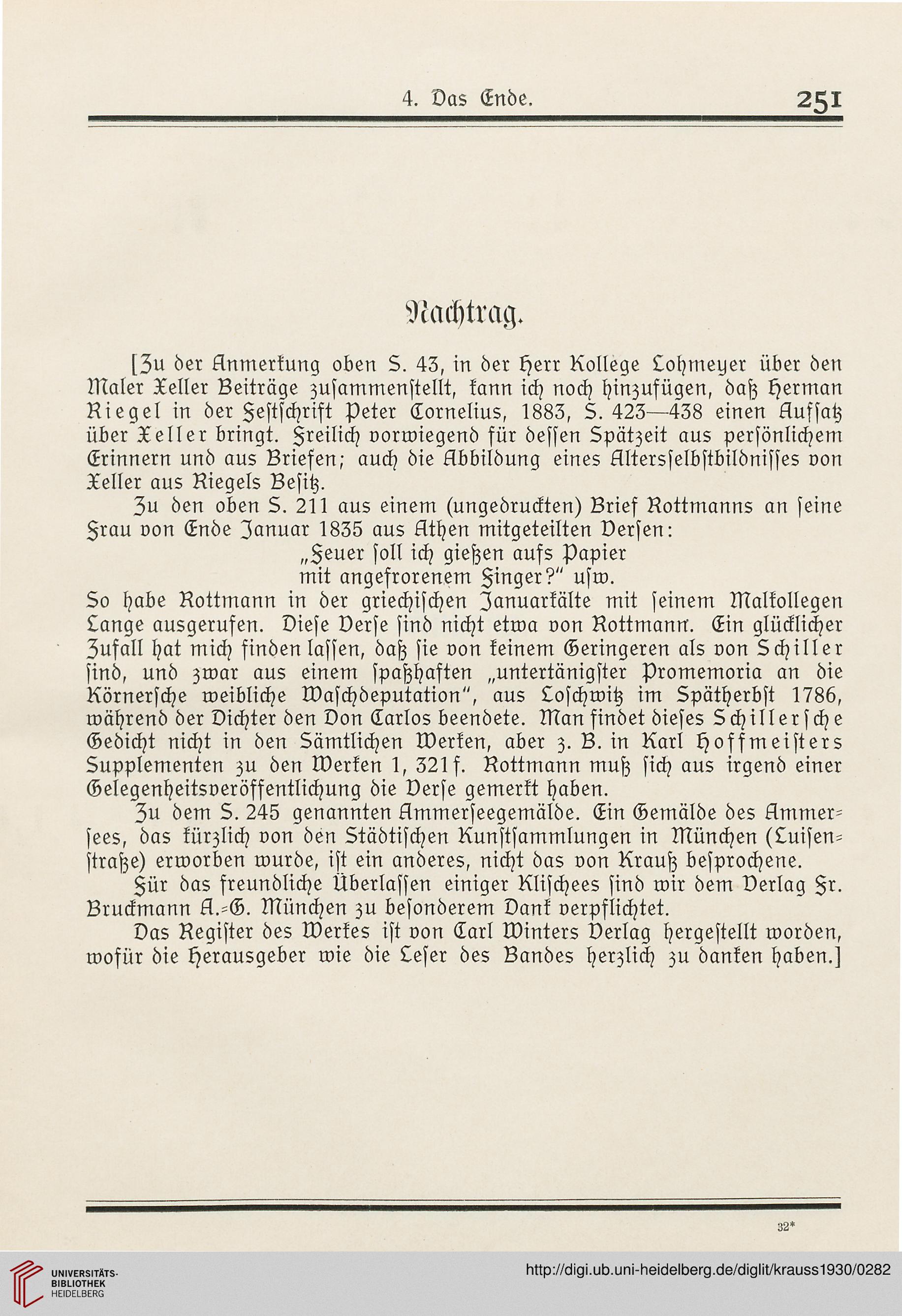 4. Das Ende. 251

Nachtrag.

[Zu der Anmerkung oben S. 43, in der Herr Kollege Lohmeyer über den Maler Xeller Beiträge zusammenstellt, kann ich noch hinzufügen, daß Herman Riegel in der Festschrift Peter Cornelius, 1883, S. 423—438 einen Aufsatz über Xeller bringt. Freilich vorwiegend für dessen Spätzeit aus persönlichem Erinnern und aus Briefen; auch die Abbildung eines Altersselbstbildnisses von Xeller aus Riegels Besitz.

Zu den oben S. 211 aus einem (ungedruckten) Brief Rottmanns an seine Frau von Ende Januar 1835 aus Athen mitgeteilten Versen:
„Feuer soll ich gießen aufs Papier
mit angefrorenem Finger?" usw.
So habe Rottmann in der griechischen Januarkälte mit seinem Malkollegen Lange ausgerufen. Diese Verse sind nicht etwa von Rottmann. Ein glücklicher Zufall hat mich finden lassen, daß sie von keinem Geringeren als von Schiller sind, und zwar aus einem spaßhaften „untertänigster Promemoria an die Körnersche weibliche Waschdeputation", aus Loschwitz im Spätherbst 1786, während der Dichter den Don Carlos beendete. Man findet dieses Schillersche Gedicht nicht in den Sämtlichen Werken, aber z. B. in Karl Hoffmeisters Supplementen zu den Werken 1, 321 f. Rottmann muß sich aus irgend einer Gelegenheitsveröffentlichung die Verse gemerkt haben.

Zu dem S. 245 genannten Ammerseegemälde. Ein Gemälde des Ammersees, das kürzlich von den Städtischen Kunstsammlungen in München (Luisenstraße) erworben wurde, ist ein anderes, nicht das von Krauß besprochene.

Für das freundliche Überlassen einiger Klischees sind wir dem Verlag Fr. Bruckmann A.-G. München zu besonderem Dank verpflichtet.

Das Register des Werkes ist von Carl Winters Verlag hergestellt worden, wofür die Herausgeber wie die Leser des Bandes herzlich zu danken haben.]

32*

UNIVERSITÄTS-BIBLIOTHEK HEIDELBERG
http://digi.ub.uni-heidelberg.de/diglit/krauss1930/0282